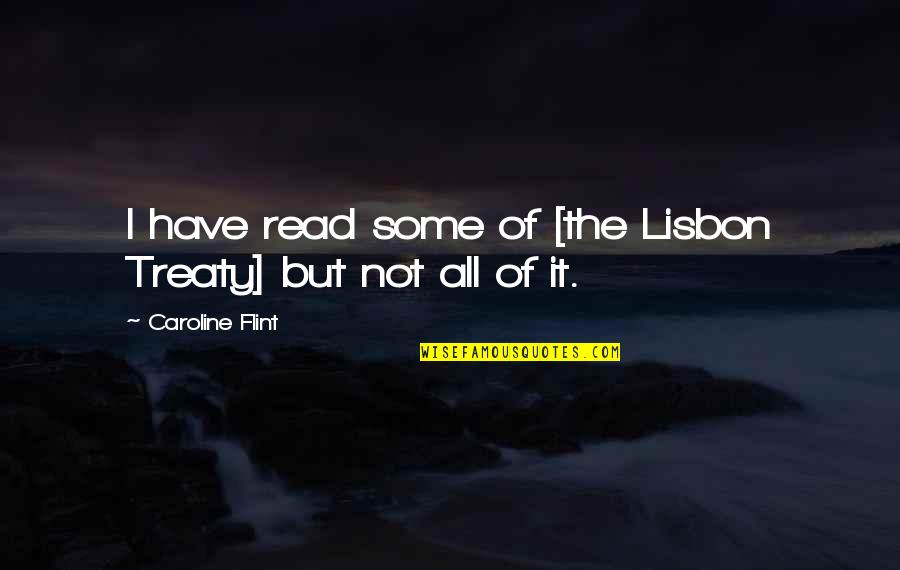 I have read some of [the Lisbon Treaty] but not all of it.

~ Caroline Flint

WISEFAMOUSQUOTES.COM